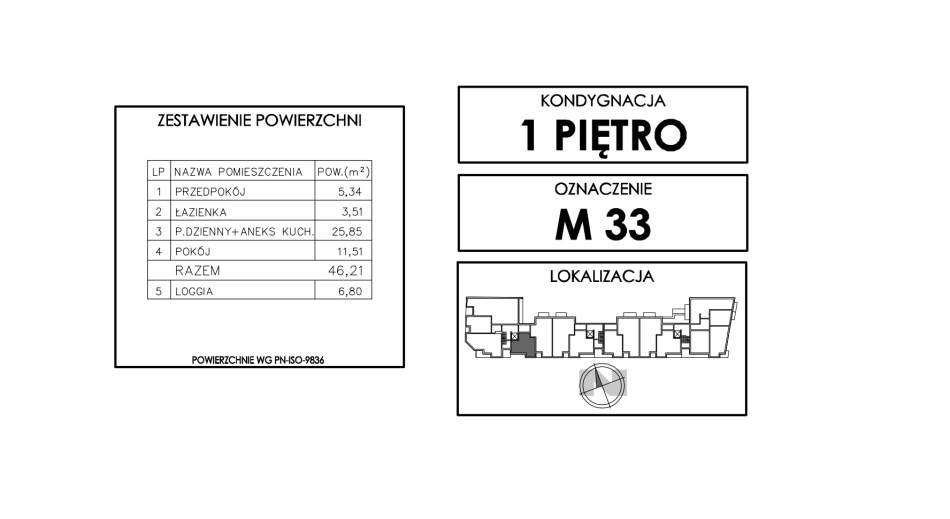 ZESTAWIENIE POWIERZCHNI

| LP | NAZWA POMIESZCZENIA | POW.($m^2$) |
|---|---|---|
| 1 | PRZEDPOKÓJ | 5,34 |
| 2 | ŁAZIENKA | 3,51 |
| 3 | P.DZIENNY+ANEKS KUCH. | 25,85 |
| 4 | POKÓJ | 11,51 |
| | RAZEM | 46,21 |
| 5 | LOGGIA | 6,80 |

POWIERZCHNIE WG PN-ISO-9836

KONDYGNACJA

1 PIĘTRO

OZNACZENIE

M 33

LOKALIZACJA